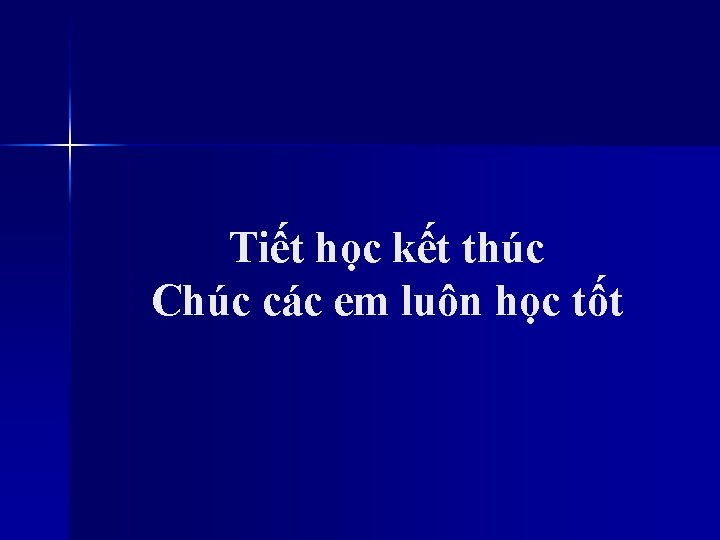 Tiết học kết thúc
Chúc các em luôn học tốt